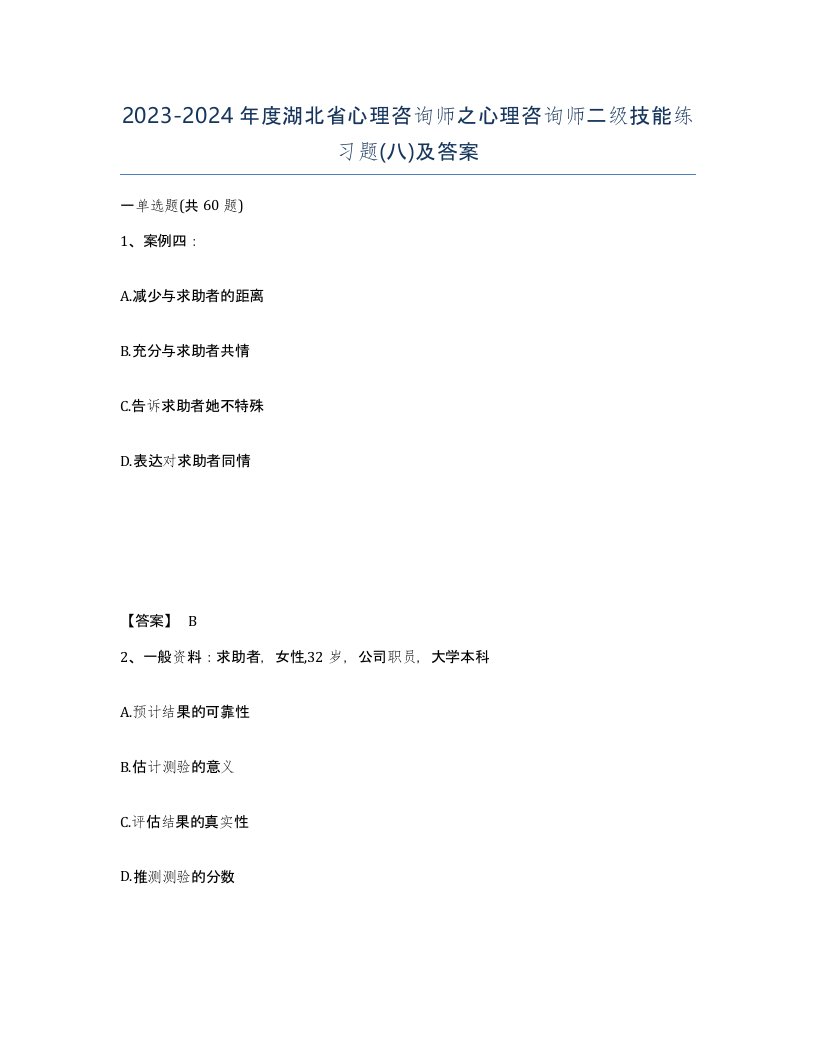 2023-2024年度湖北省心理咨询师之心理咨询师二级技能练习题(八)及答案

一单选题(共60题)

1、案例四：

A.减少与求助者的距离

B.充分与求助者共情

C.告诉求助者她不特殊

D.表达对求助者同情

【答案】 B

2、一般资料：求助者，女性,32岁，公司职员，大学本科

A.预计结果的可靠性

B.估计测验的意义

C.评估结果的真实性

D.推测测验的分数